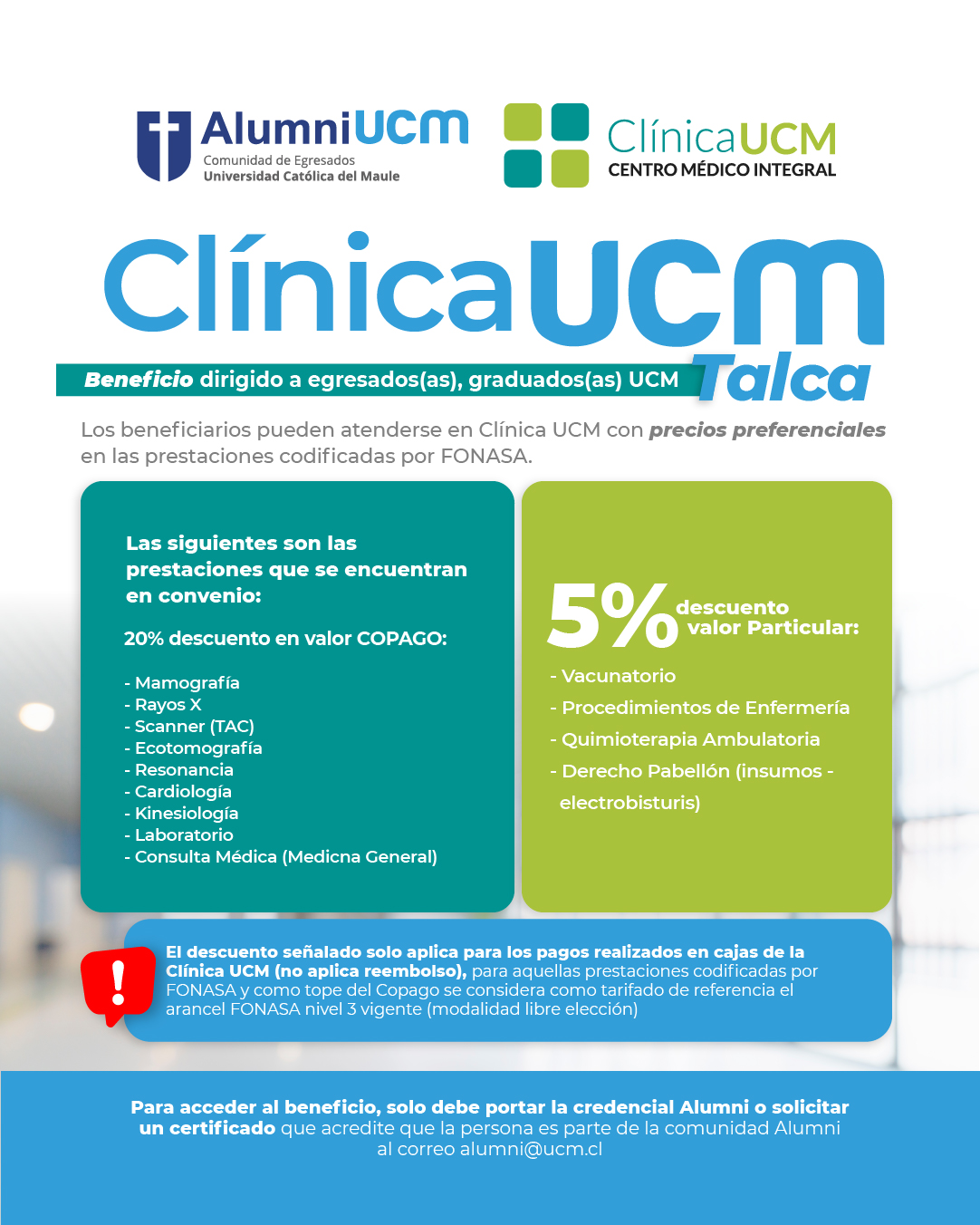 AlumniUCM
Comunidad de Egresados
Universidad Católica del Maule

ClínicaUCM
CENTRO MÉDICO INTEGRAL

ClínicaUCM
Talca

Beneficio dirigido a egresados(as), graduados(as) UCM

Los beneficiarios pueden atenderse en Clínica UCM con precios preferenciales en las prestaciones codificadas por FONASA.

Las siguientes son las prestaciones que se encuentran en convenio:

20% descuento en valor COPAGO:

- Mamografía
- Rayos X
- Scanner (TAC)
- Ecotomografía
- Resonancia
- Cardiología
- Kinesiología
- Laboratorio
- Consulta Médica (Medicna General)

5% descuento valor Particular:

- Vacunatorio
- Procedimientos de Enfermería
- Quimioterapia Ambulatoria
- Derecho Pabellón (insumos - electrobisturis)

!

El descuento señalado solo aplica para los pagos realizados en cajas de la Clínica UCM (no aplica reembolso), para aquellas prestaciones codificadas por FONASA y como tope del Copago se considera como tarifado de referencia el arancel FONASA nivel 3 vigente (modalidad libre elección)

Para acceder al beneficio, solo debe portar la credencial Alumni o solicitar un certificado que acredite que la persona es parte de la comunidad Alumni al correo alumni@ucm.cl